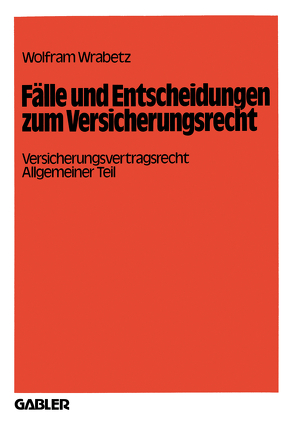 Wolfram Wrabetz

Fälle und Entscheidungen zum Versicherungsrecht

Versicherungsvertragsrecht
Allgemeiner Teil

GABLER